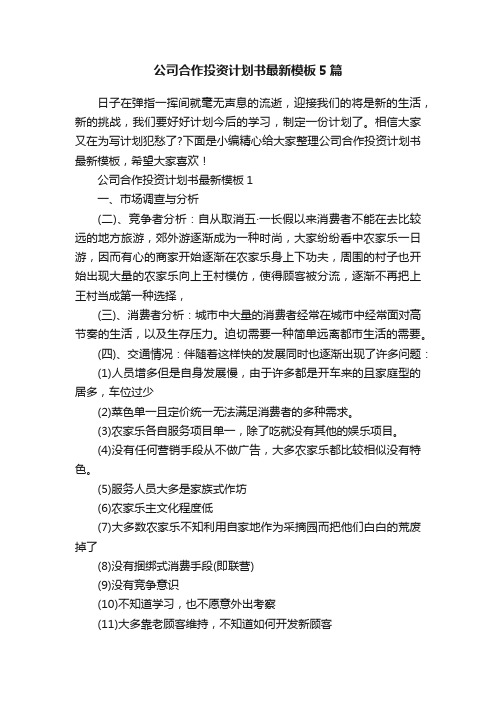 公司合作投资计划书最新模板5篇

日子在弹指一挥间就毫无声息的流逝，迎接我们的将是新的生活，新的挑战，我们要好好计划今后的学习，制定一份计划了。相信大家又在为写计划犯愁了?下面是小编精心给大家整理公司合作投资计划书最新模板，希望大家喜欢！

公司合作投资计划书最新模板1

一、市场调查与分析

(二)、竞争者分析：自从取消五·一长假以来消费者不能在去比较远的地方旅游，郊外游逐渐成为一种时尚，大家纷纷看中农家乐一日游，因而有心的商家开始逐渐在农家乐身上下功夫，周围的村子也开始出现大量的农家乐向上王村模仿，使得顾客被分流，逐渐不再把上王村当成第一种选择，

(三)、消费者分析：城市中大量的消费者经常在城市中经常面对高节奏的生活，以及生存压力。迫切需要一种简单远离都市生活的需要。

(四)、交通情况：伴随着这样快的发展同时也逐渐出现了许多问题：

(1)人员增多但是自身发展慢，由于许多都是开车来的且家庭型的居多，车位过少

(2)菜色单一且定价统一无法满足消费者的多种需求。

(3)农家乐各自服务项目单一，除了吃就没有其他的娱乐项目。

(4)没有任何营销手段从不做广告，大多农家乐都比较相似没有特色。

(5)服务人员大多是家族式作坊

(6)农家乐主文化程度低

(7)大多数农家乐不知利用自家地作为采摘园而把他们白白的荒废掉了

(8)没有捆绑式消费手段(即联营)

(9)没有竞争意识

(10)不知道学习，也不愿意外出考察

(11)大多靠老顾客维持，不知道如何开发新顾客